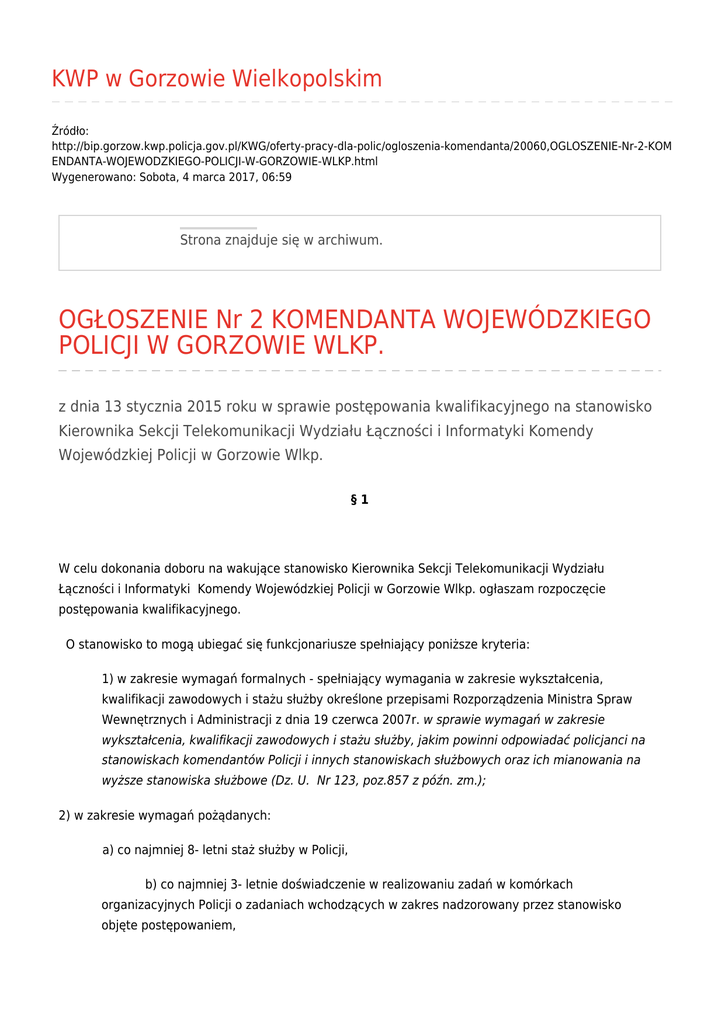 KWP w Gorzowie Wielkopolskim

Źródło:
http://bip.gorzow.kwp.policja.gov.pl/KWG/oferty-pracy-dla-polic/ogloszenia-komendanta/20060,OGLOSZENIE-Nr-2-KOMENDANTA-WOJEWODZKIEGO-POLICJI-W-GORZOWIE-WLKP.html
Wygenerowano: Sobota, 4 marca 2017, 06:59

Strona znajduje się w archiwum.

OGŁOSZENIE Nr 2 KOMENDANTA WOJEWÓDZKIEGO POLICJI W GORZOWIE WLKP.

z dnia 13 stycznia 2015 roku w sprawie postępowania kwalifikacyjnego na stanowisko Kierownika Sekcji Telekomunikacji Wydziału Łączności i Informatyki Komendy Wojewódzkiej Policji w Gorzowie Wlkp.

§ 1

W celu dokonania doboru na wakujące stanowisko Kierownika Sekcji Telekomunikacji Wydziału Łączności i Informatyki Komendy Wojewódzkiej Policji w Gorzowie Wlkp. ogłaszam rozpoczęcie postępowania kwalifikacyjnego.

O stanowisko to mogą ubiegać się funkcjonariusze spełniający poniższe kryteria:

1) w zakresie wymagań formalnych - spełniający wymagania w zakresie wykształcenia, kwalifikacji zawodowych i stażu służby określone przepisami Rozporządzenia Ministra Spraw Wewnętrznych i Administracji z dnia 19 czerwca 2007r. w sprawie wymagań w zakresie wykształcenia, kwalifikacji zawodowych i stażu służby, jakim powinni odpowiadać policjanci na stanowiskach komendantów Policji i innych stanowiskach służbowych oraz ich mianowania na wyższe stanowiska służbowe (Dz. U. Nr 123, poz.857 z późn. zm.);

2) w zakresie wymagań pożądanych:

a) co najmniej 8- letni staż służby w Policji,

b) co najmniej 3- letnie doświadczenie w realizowaniu zadań w komórkach organizacyjnych Policji o zadaniach wchodzących w zakres nadzorowany przez stanowisko objęte postępowaniem,